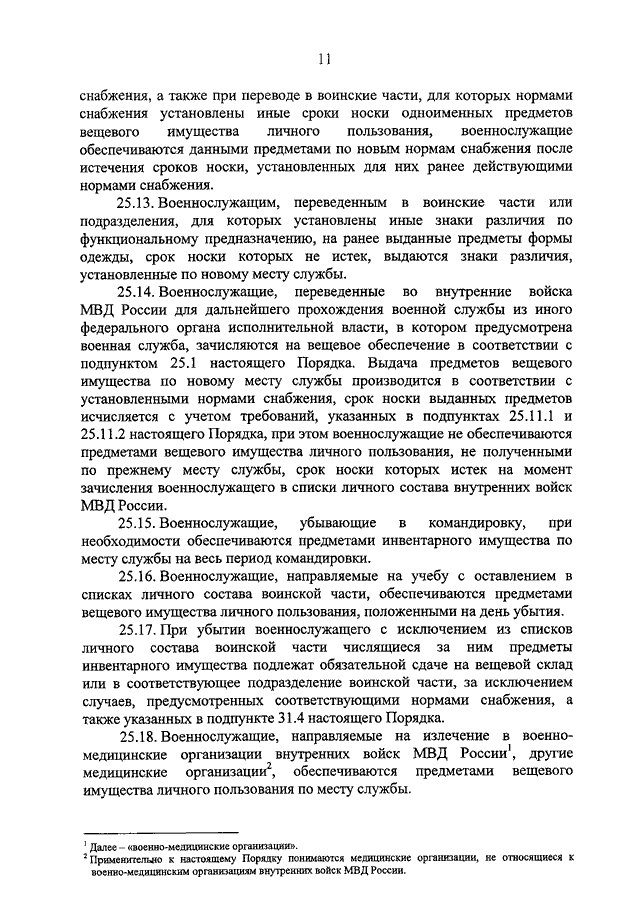 11

снабжения, а также при переводе в воинские части, для которых нормами снабжения установлены иные сроки носки одноименных предметов вещевого имущества личного пользования, военнослужащие обеспечиваются данными предметами по новым нормам снабжения после истечения сроков носки, установленных для них ранее действующими нормами снабжения.

25.13. Военнослужащим, переведенным в воинские части или подразделения, для которых установлены иные знаки различия по функциональному предназначению, на ранее выданные предметы формы одежды, срок носки которых не истек, выдаются знаки различия, установленные по новому месту службы.

25.14. Военнослужащие, переведенные во внутренние войска МВД России для дальнейшего прохождения военной службы из иного федерального органа исполнительной власти, в котором предусмотрена военная служба, зачисляются на вещевое обеспечение в соответствии с подпунктом 25.1 настоящего Порядка. Выдача предметов вещевого имущества по новому месту службы производится в соответствии с установленными нормами снабжения, срок носки выданных предметов исчисляется с учетом требований, указанных в подпунктах 25.11.1 и 25.11.2 настоящего Порядка, при этом военнослужащие не обеспечиваются предметами вещевого имущества личного пользования, не полученными по прежнему месту службы, срок носки которых истек на момент зачисления военнослужащего в списки личного состава внутренних войск МВД России.

25.15. Военнослужащие, убывающие в командировку, при необходимости обеспечиваются предметами инвентарного имущества по месту службы на весь период командировки.

25.16. Военнослужащие, направляемые на учебу с оставлением в списках личного состава воинской части, обеспечиваются предметами вещевого имущества личного пользования, положенными на день убытия.

25.17. При убытии военнослужащего с исключением из списков личного состава воинской части числящиеся за ним предметы инвентарного имущества подлежат обязательной сдаче на вещевой склад или в соответствующее подразделение воинской части, за исключением случаев, предусмотренных соответствующими нормами снабжения, а также указанных в подпункте 31.4 настоящего Порядка.

25.18. Военнослужащие, направляемые на излечение в военно-медицинские организации внутренних войск МВД России$^1$, другие медицинские организации$^2$, обеспечиваются предметами вещевого имущества личного пользования по месту службы.

$^1$ Далее – «военно-медицинские организации».
$^2$ Применительно к настоящему Порядку понимаются медицинские организации, не относящиеся к военно-медицинским организациям внутренних войск МВД России.